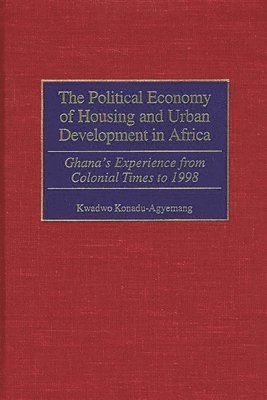 The Political Economy of Housing and Urban Development in Africa

Ghana's Experience from Colonial Times to 1998

Kwadwo Konadu-Agyemang